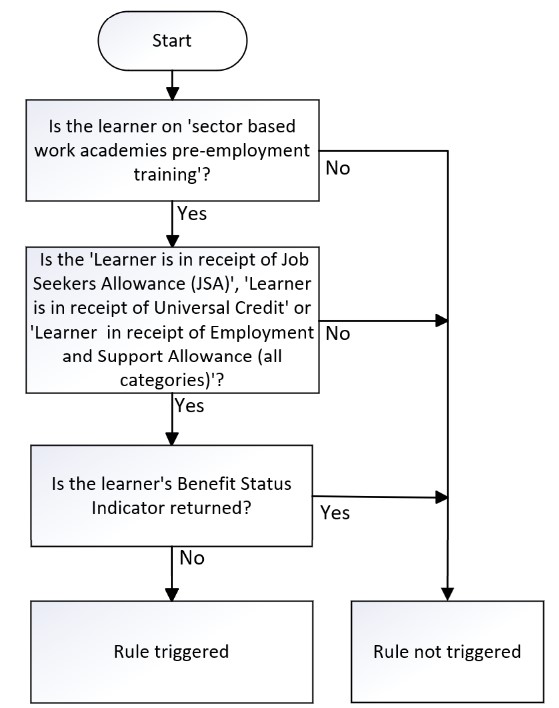 Start

Is the learner on 'sector based work academies pre-employment training'?

No

Yes

Is the 'Learner is in receipt of Job Seekers Allowance (JSA)', 'Learner is in receipt of Universal Credit' or 'Learner in receipt of Employment and Support Allowance (all categories)'?

No

Yes

Is the learner's Benefit Status Indicator returned?

Yes

No

Rule triggered

Rule not triggered